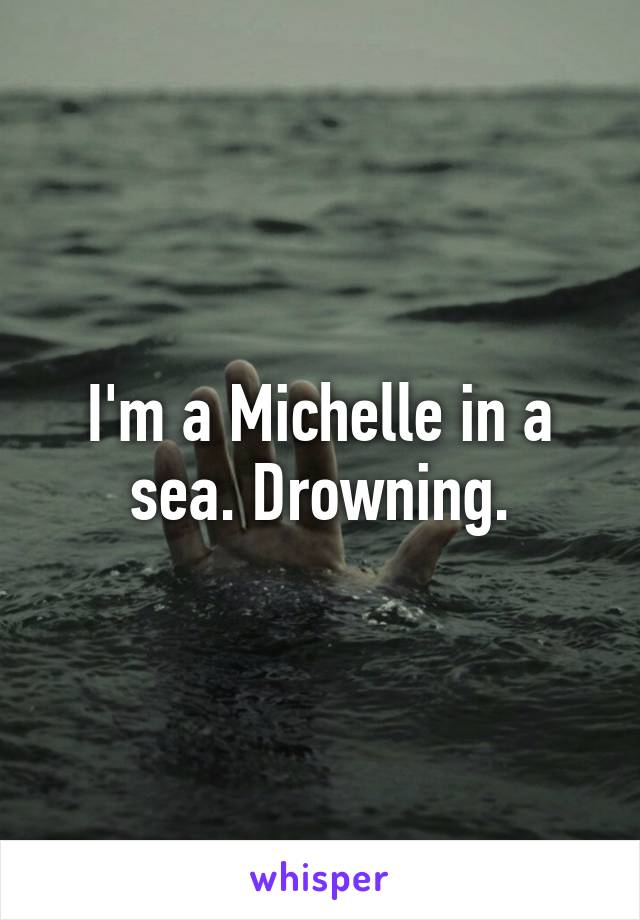 I'm a Michelle in a sea. Drowning.

whisper